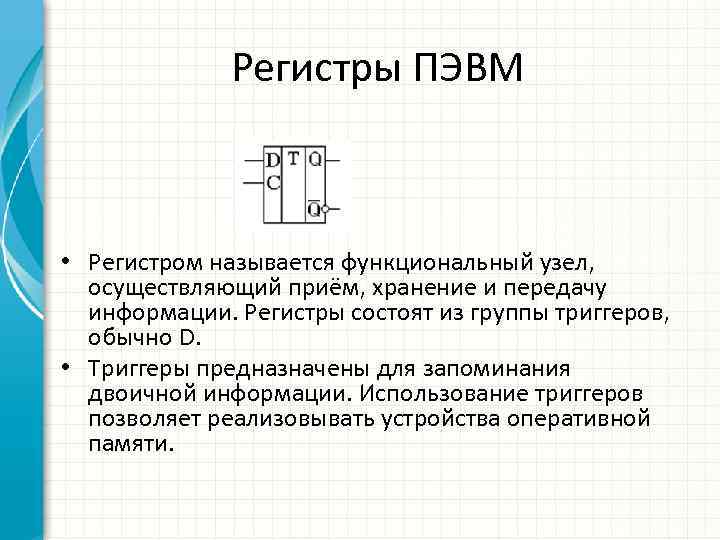 Регистры ПЭВМ

D T Q
C
$\overline{Q}$

• Регистром называется функциональный узел, осуществляющий приём, хранение и передачу информации. Регистры состоят из группы триггеров, обычно D.

• Триггеры предназначены для запоминания двоичной информации. Использование триггеров позволяет реализовывать устройства оперативной памяти.